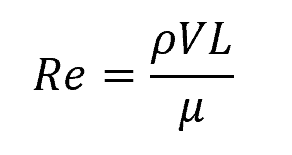 $Re = \frac{\rho V L}{\mu}$